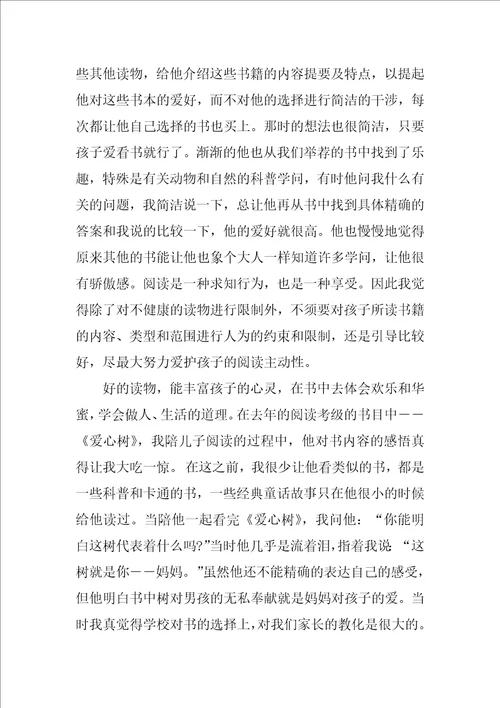 些其他读物，给他介绍这些书籍的内容提要及特点，以提起他对这些书本的爱好，而不对他的选择进行简洁的干涉，每次都让他自己选择的书也买上。那时的想法也很简洁，只要孩子爱看书就行了。渐渐的他也从我们举荐的书中找到了乐趣，特殊是有关动物和自然的科普学问，有时他问我什么有关的问题，我简洁说一下，总让他再从书中找到具体精确的答案和我说的比较一下，他的爱好就很高。他也慢慢地觉得原来其他的书能让他也象个大人一样知道许多学问，让他很有骄傲感。阅读是一种求知行为，也是一种享受。因此我觉得除了对不健康的读物进行限制外，不须要对孩子所读书籍的内容、类型和范围进行人为的约束和限制，还是引导比较好，尽最大努力爱护孩子的阅读主动性。

好的读物，能丰富孩子的心灵，在书中去体会欢乐和华蜜，学会做人、生活的道理。在去年的阅读考级的书目中－－《爱心树》，我陪儿子阅读的过程中，他对书内容的感悟真得让我大吃一惊。在这之前，我很少让他看类似的书，都是一些科普和卡通的书，一些经典童话故事只在他很小的时候给他读过。当陪他一起看完《爱心树》，我问他：“你能明白这树代表着什么吗?”当时他几乎是流着泪，指着我说 “这树就是你－－妈妈。”虽然他还不能精确的表达自己的感受，但他明白书中树对男孩的无私奉献就是妈妈对孩子的爱。当时我真觉得学校对书的选择上，对我们家长的教化是很大的。